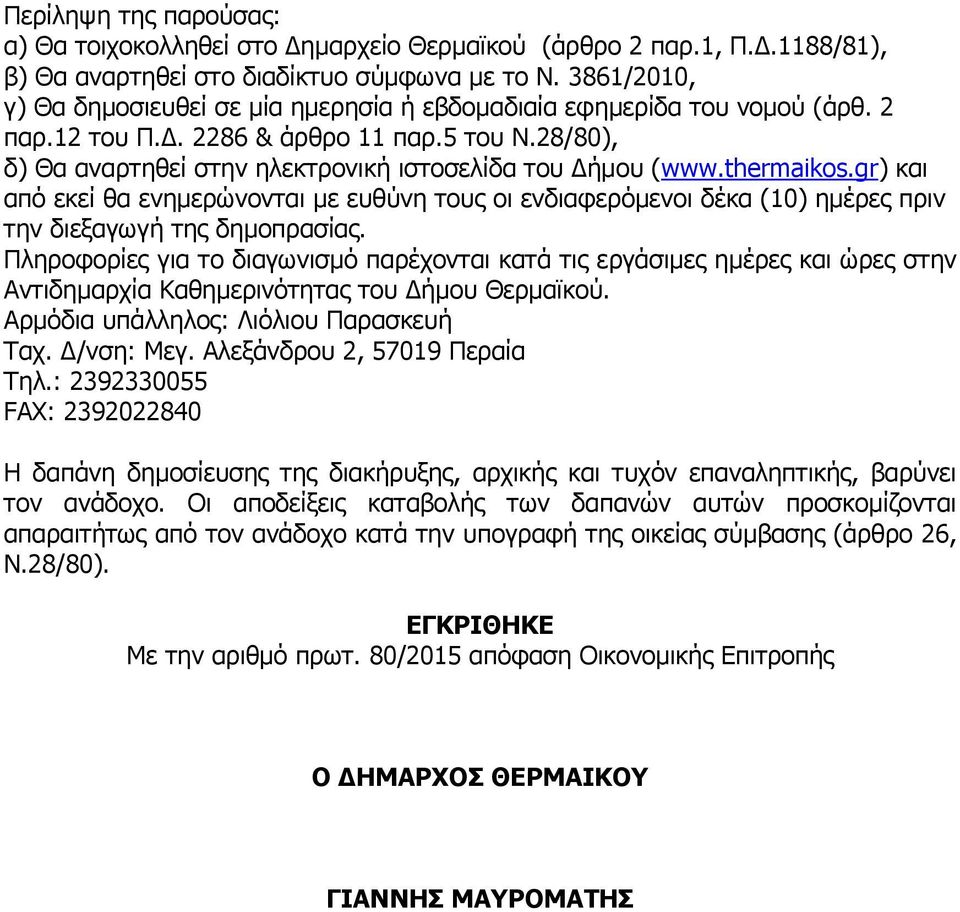 Περίληψη της παρούσας:
α) Θα τοιχοκολληθεί στο Δημαρχείο Θερμαϊκού (άρθρο 2 παρ.1, Π.Δ.1188/81),
β) Θα αναρτηθεί στο διαδίκτυο σύμφωνα με το Ν. 3861/2010,
γ) Θα δημοσιευθεί σε μία ημερησία ή εβδομαδιαία εφημερίδα του νομού (άρθ. 2 παρ.12 του Π.Δ. 2286 & άρθρο 11 παρ.5 του Ν.28/80),
δ) Θα αναρτηθεί στην ηλεκτρονική ιστοσελίδα του Δήμου (www.thermaikos.gr) και από εκεί θα ενημερώνονται με ευθύνη τους οι ενδιαφερόμενοι δέκα (10) ημέρες πριν την διεξαγωγή της δημοπρασίας.
Πληροφορίες για το διαγωνισμό παρέχονται κατά τις εργάσιμες ημέρες και ώρες στην Αντιδημαρχία Καθημερινότητας του Δήμου Θερμαϊκού.
Αρμόδια υπάλληλος: Λιόλιου Παρασκευή
Ταχ. Δ/νση: Μεγ. Αλεξάνδρου 2, 57019 Περαία
Τηλ.: 2392330055
FAX: 2392022840

Η δαπάνη δημοσίευσης της διακήρυξης, αρχικής και τυχόν επαναληπτικής, βαρύνει τον ανάδοχο. Οι αποδείξεις καταβολής των δαπανών αυτών προσκομίζονται απαραιτήτως από τον ανάδοχο κατά την υπογραφή της οικείας σύμβασης (άρθρο 26, Ν.28/80).

ΕΓΚΡΙΘΗΚΕ
Με την αριθμό πρωτ. 80/2015 απόφαση Οικονομικής Επιτροπής

Ο ΔΗΜΑΡΧΟΣ ΘΕΡΜΑΙΚΟΥ

ΓΙΑΝΝΗΣ ΜΑΥΡΟΜΑΤΗΣ